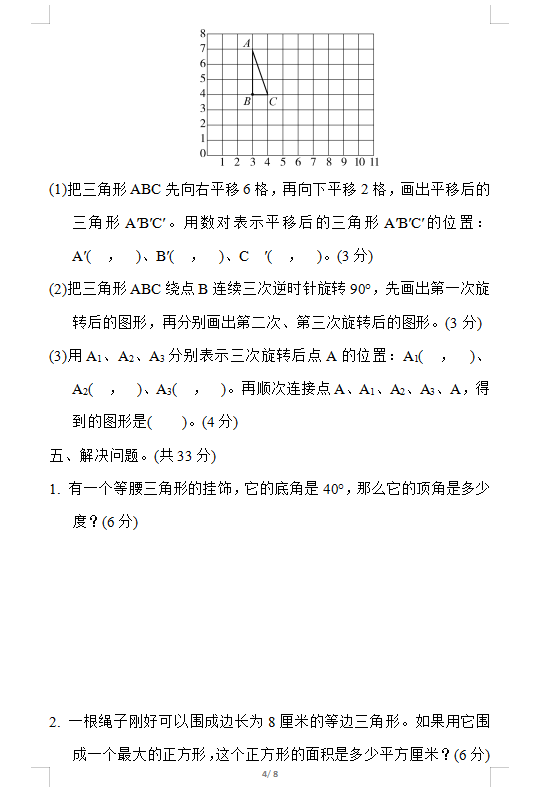 8
7
6
5
4
3
2
1
0
1 2 3 4 5 6 7 8 9 10 11
A
B C

(1)把三角形 ABC 先向右平移 6 格，再向下平移 2 格，画出平移后的三角形 A′B′C′。用数对表示平移后的三角形 A′B′C′的位置：A′( , )、B′( , )、C ′( , )。(3 分)

(2)把三角形 ABC 绕点 B 连续三次逆时针旋转 90°，先画出第一次旋转后的图形，再分别画出第二次、第三次旋转后的图形。(3 分)

(3)用 $A_1$、$A_2$、$A_3$ 分别表示三次旋转后点 A 的位置：$A_1$( , )、$A_2$( , )、$A_3$( , )。再顺次连接点 A、$A_1$、$A_2$、$A_3$、A，得到的图形是( )。(4 分)

五、解决问题。(共 33 分)

1. 有一个等腰三角形的挂饰，它的底角是 40°，那么它的顶角是多少度？(6 分)

2. 一根绳子刚好可以围成边长为 8 厘米的等边三角形。如果用它围成一个最大的正方形，这个正方形的面积是多少平方厘米？(6 分)

4/ 8